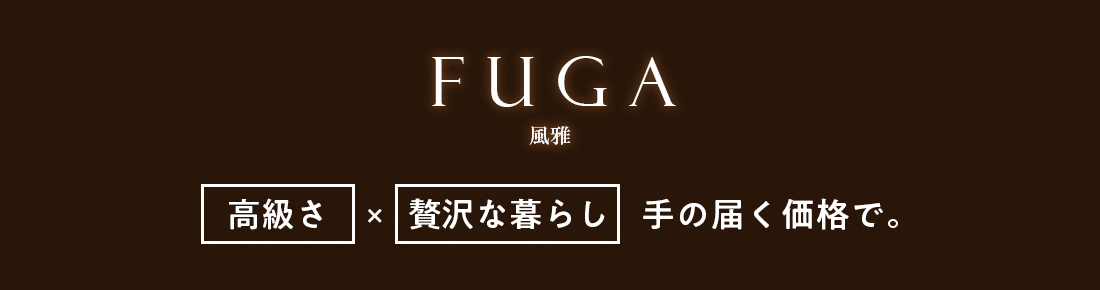 FUGA
風雅

高級さ × 贅沢な暮らし 手の届く価格で。